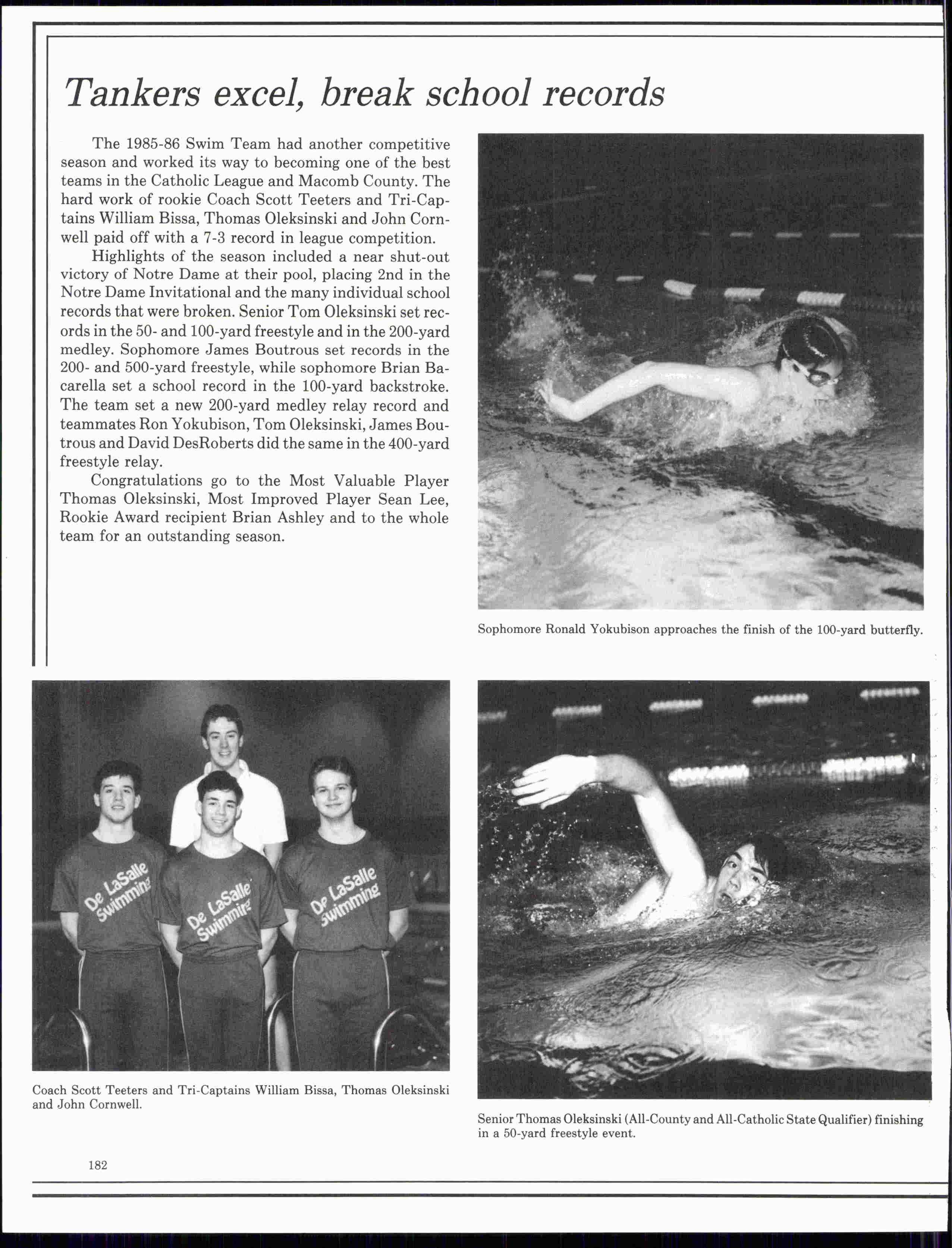 Tankers excel, break school records

The 1985-86 Swim Team had another competitive season and worked its way to becoming one of the best teams in the Catholic League and Macomb County. The hard work of rookie Coach Scott Teeters and Tri-Captains William Bissa, Thomas Oleksinski and John Cornwell paid off with a 7-3 record in league competition.

Highlights of the season included a near shut-out victory of Notre Dame at their pool, placing 2nd in the Notre Dame Invitational and the many individual school records that were broken. Senior Tom Oleksinski set records in the 50- and 100-yard freestyle and in the 200-yard medley. Sophomore James Boutrous set records in the 200- and 500-yard freestyle, while sophomore Brian Bacarella set a school record in the 100-yard backstroke. The team set a new 200-yard medley relay record and teammates Ron Yokubison, Tom Oleksinski, James Boutrous and David DesRoberts did the same in the 400-yard freestyle relay.

Congratulations go to the Most Valuable Player Thomas Oleksinski, Most Improved Player Sean Lee, Rookie Award recipient Brian Ashley and to the whole team for an outstanding season.

Sophomore Ronald Yokubison approaches the finish of the 100-yard butterfly.

De LaSalle Swimming

De LaSalle Swimming

De LaSalle Swimming

Coach Scott Teeters and Tri-Captains William Bissa, Thomas Oleksinski and John Cornwell.

Senior Thomas Oleksinski (All-County and All-Catholic State Qualifier) finishing in a 50-yard freestyle event.

182